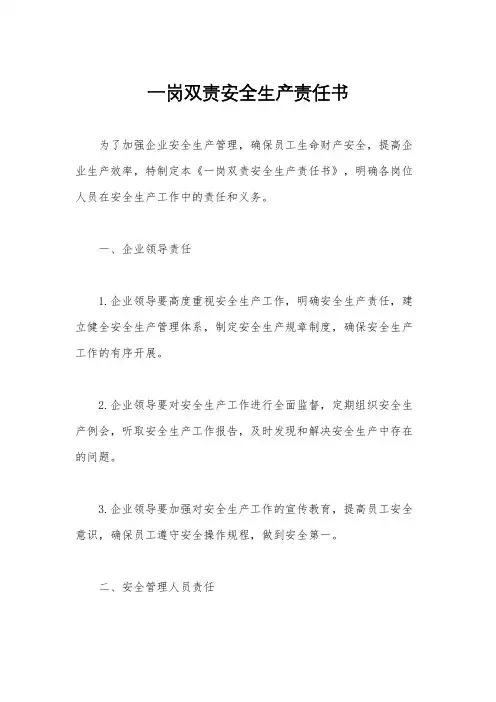 一岗双责安全生产责任书

为了加强企业安全生产管理，确保员工生命财产安全，提高企业生产效率，特制定本《一岗双责安全生产责任书》，明确各岗位人员在安全生产工作中的责任和义务。

一、企业领导责任

1.企业领导要高度重视安全生产工作，明确安全生产责任，建立健全安全生产管理体系，制定安全生产规章制度，确保安全生产工作的有序开展。

2.企业领导要对安全生产工作进行全面监督，定期组织安全生产例会，听取安全生产工作报告，及时发现和解决安全生产中存在的问题。

3.企业领导要加强对安全生产工作的宣传教育，提高员工安全意识，确保员工遵守安全操作规程，做到安全第一。

二、安全管理人员责任